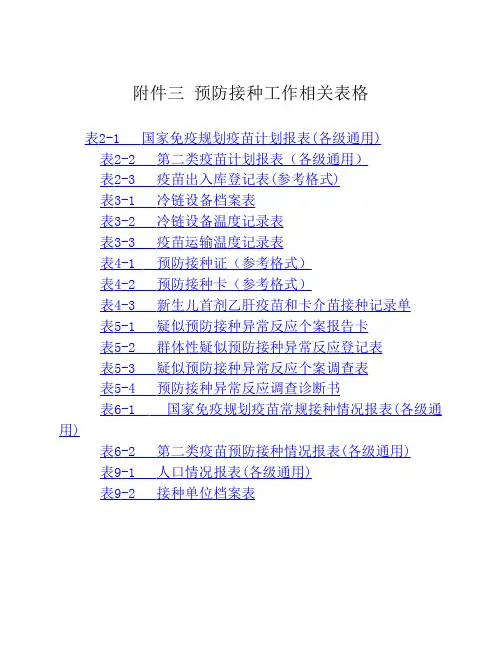 附件三 预防接种工作相关表格

表2-1 国家免疫规划疫苗计划报表(各级通用)
表2-2 第二类疫苗计划报表（各级通用）
表2-3 疫苗出入库登记表(参考格式)
表3-1 冷链设备档案表
表3-2 冷链设备温度记录表
表3-3 疫苗运输温度记录表
表4-1 预防接种证（参考格式）
表4-2 预防接种卡（参考格式）
表4-3 新生儿首剂乙肝疫苗和卡介苗接种记录单
表5-1 疑似预防接种异常反应个案报告卡
表5-2 群体性疑似预防接种异常反应登记表
表5-3 疑似预防接种异常反应个案调查表
表5-4 预防接种异常反应调查诊断书
表6-1 国家免疫规划疫苗常规接种情况报表(各级通用)
表6-2 第二类疫苗预防接种情况报表(各级通用)
表9-1 人口情况报表(各级通用)
表9-2 接种单位档案表